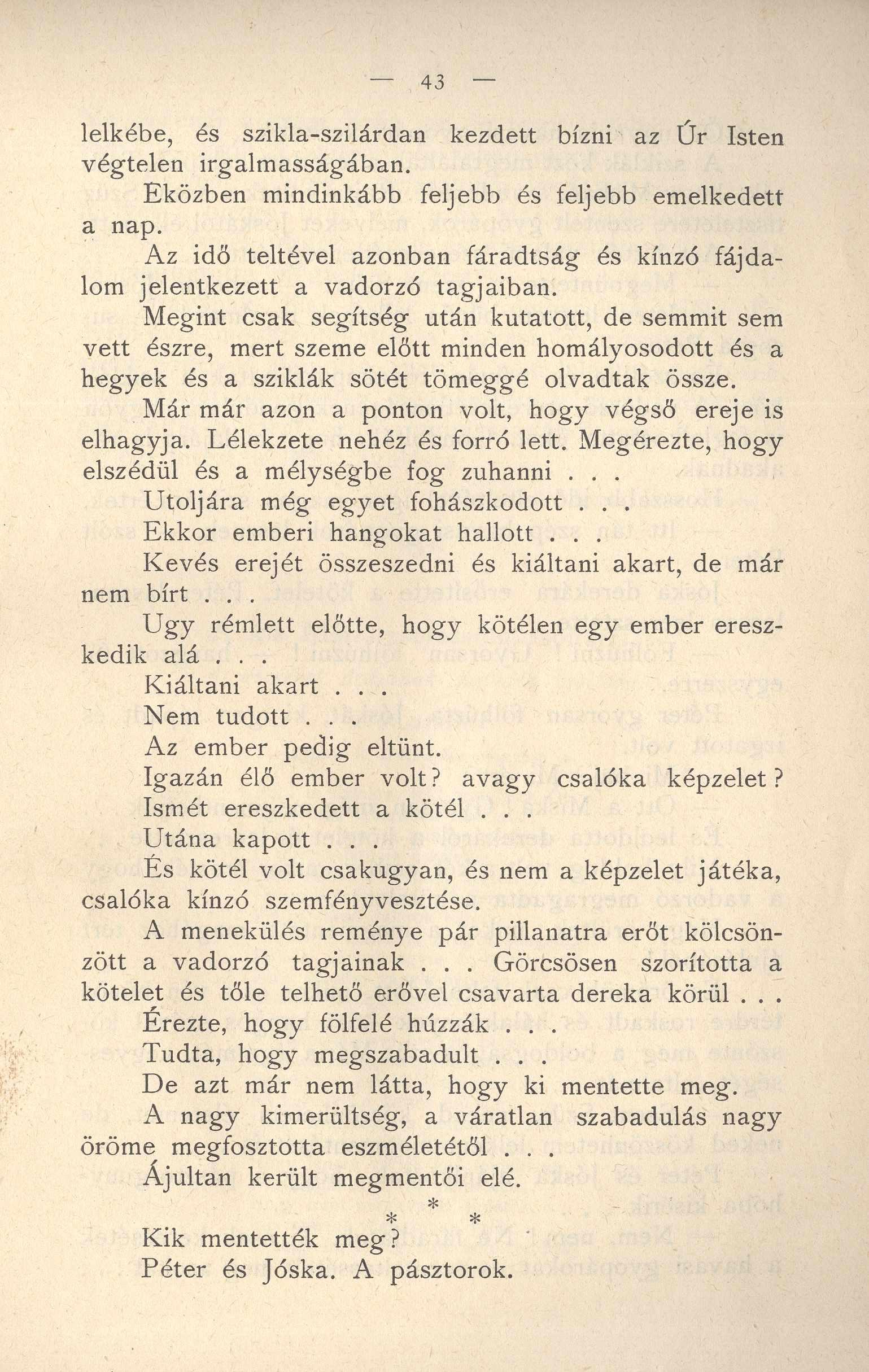 — 43 —

lelkébe, és szikla-szilárdan kezdett bízni az Úr Isten végtelen irgalmasságában.

Eközben mindinkább feljebb és feljebb emelkedett a nap.

Az idő teltével azonban fáradtság és kínzó fájdalom jelentkezett a vadorzó tagjaiban.

Megint csak segítség után kutatott, de semmit sem vett észre, mert szeme előtt minden homályosodott és a hegyek és a sziklák sötét tömeggé olvadtak össze.

Már már azon a ponton volt, hogy végső ereje is elhagyja. Lélekzete nehéz és forró lett. Megérezte, hogy elszédül és a mélységbe fog zuhanni . . .

Utoljára még egyet fohászkodott . . .

Ekkor emberi hangokat hallott . . .

Kevés erejét összeszedni és kiáltani akart, de már nem bírt . . .

Ugy rémlett előtte, hogy kötélen egy ember ereszkedik alá . . .

Kiáltani akart . . .

Nem tudott . . .

Az ember pedig eltünt.

Igazán élő ember volt? avagy csalóka képzelet?

Ismét ereszkedett a kötél . . .

Utána kapott . . .

És kötél volt csakugyan, és nem a képzelet játéka, csalóka kínzó szemfényvesztése.

A menekülés reménye pár pillanatra erőt kölcsönzött a vadorzó tagjainak . . . Görcsösen szorította a kötelet és tőle telhető erővel csavarta dereka körül . . .

Érezte, hogy fölfelé húzzák . . .

Tudta, hogy megszabadult . . .

De azt már nem látta, hogy ki mentette meg.

A nagy kimerültség, a váratlan szabadulás nagy öröme megfosztotta eszméletétől . . .

Ájultan került megmentői elé.

* * *

Kik mentették meg?

Péter és Jóska. A pásztorok.